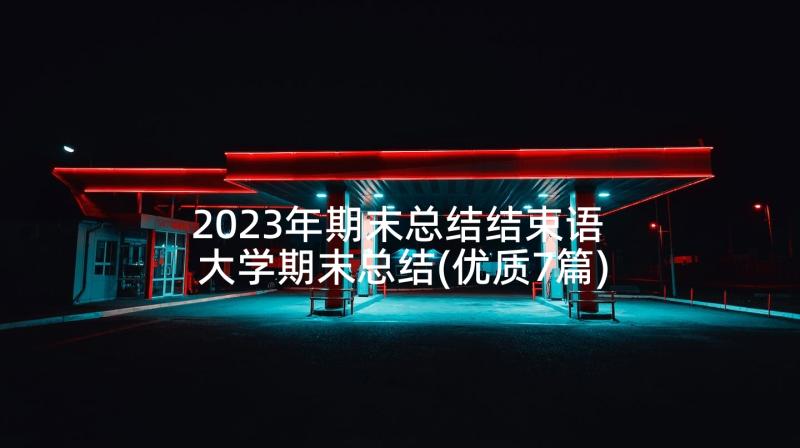 2023年期末总结结束语
大学期末总结(优质7篇)